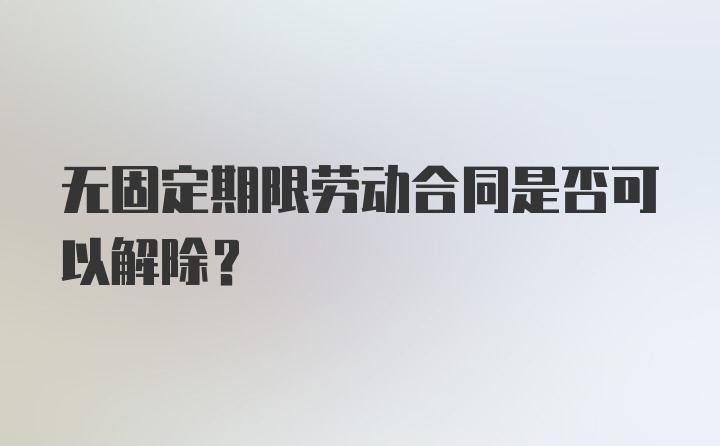 无固定期限劳动合同是否可以解除？